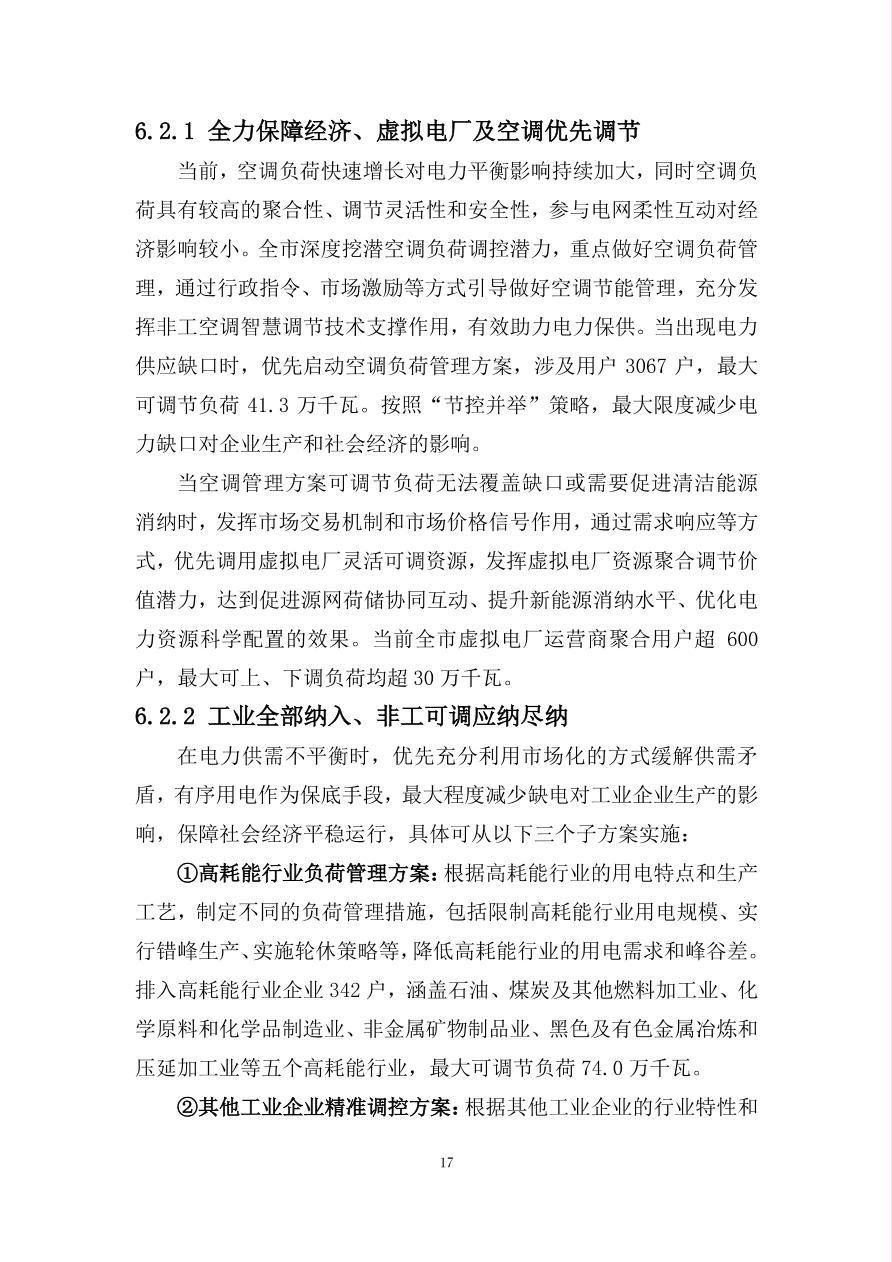 6.2.1 全力保障经济、虚拟电厂及空调优先调节

当前，空调负荷快速增长对电力平衡影响持续加大，同时空调负荷具有较高的聚合性、调节灵活性和安全性，参与电网柔性互动对经济影响较小。全市深度挖潜空调负荷调控潜力，重点做好空调负荷管理，通过行政指令、市场激励等方式引导做好空调节能管理，充分发挥非工空调智慧调节技术支撑作用，有效助力电力保供。当出现电力供应缺口时，优先启动空调负荷管理方案，涉及用户 3067 户，最大可调节负荷 41.3 万千瓦。按照“节控并举”策略，最大限度减少电力缺口对企业生产和社会经济的影响。

当空调管理方案可调节负荷无法覆盖缺口或需要促进清洁能源消纳时，发挥市场交易机制和市场价格信号作用，通过需求响应等方式，优先调用虚拟电厂灵活可调资源，发挥虚拟电厂资源聚合调节价值潜力，达到促进源网荷储协同互动、提升新能源消纳水平、优化电力资源科学配置的效果。当前全市虚拟电厂运营商聚合用户超 600 户，最大可上、下调负荷均超 30 万千瓦。

6.2.2 工业全部纳入、非工可调应纳尽纳

在电力供需不平衡时，优先充分利用市场化的方式缓解供需矛盾，有序用电作为保底手段，最大程度减少缺电对工业企业生产的影响，保障社会经济平稳运行，具体可从以下三个子方案实施：

①高耗能行业负荷管理方案：根据高耗能行业的用电特点和生产工艺，制定不同的负荷管理措施，包括限制高耗能行业用电规模、实行错峰生产、实施轮休策略等，降低高耗能行业的用电需求和峰谷差。排入高耗能行业企业 342 户，涵盖石油、煤炭及其他燃料加工业、化学原料和化学品制造业、非金属矿物制品业、黑色及有色金属冶炼和压延加工业等五个高耗能行业，最大可调节负荷 74.0 万千瓦。

②其他工业企业精准调控方案：根据其他工业企业的行业特性和

17